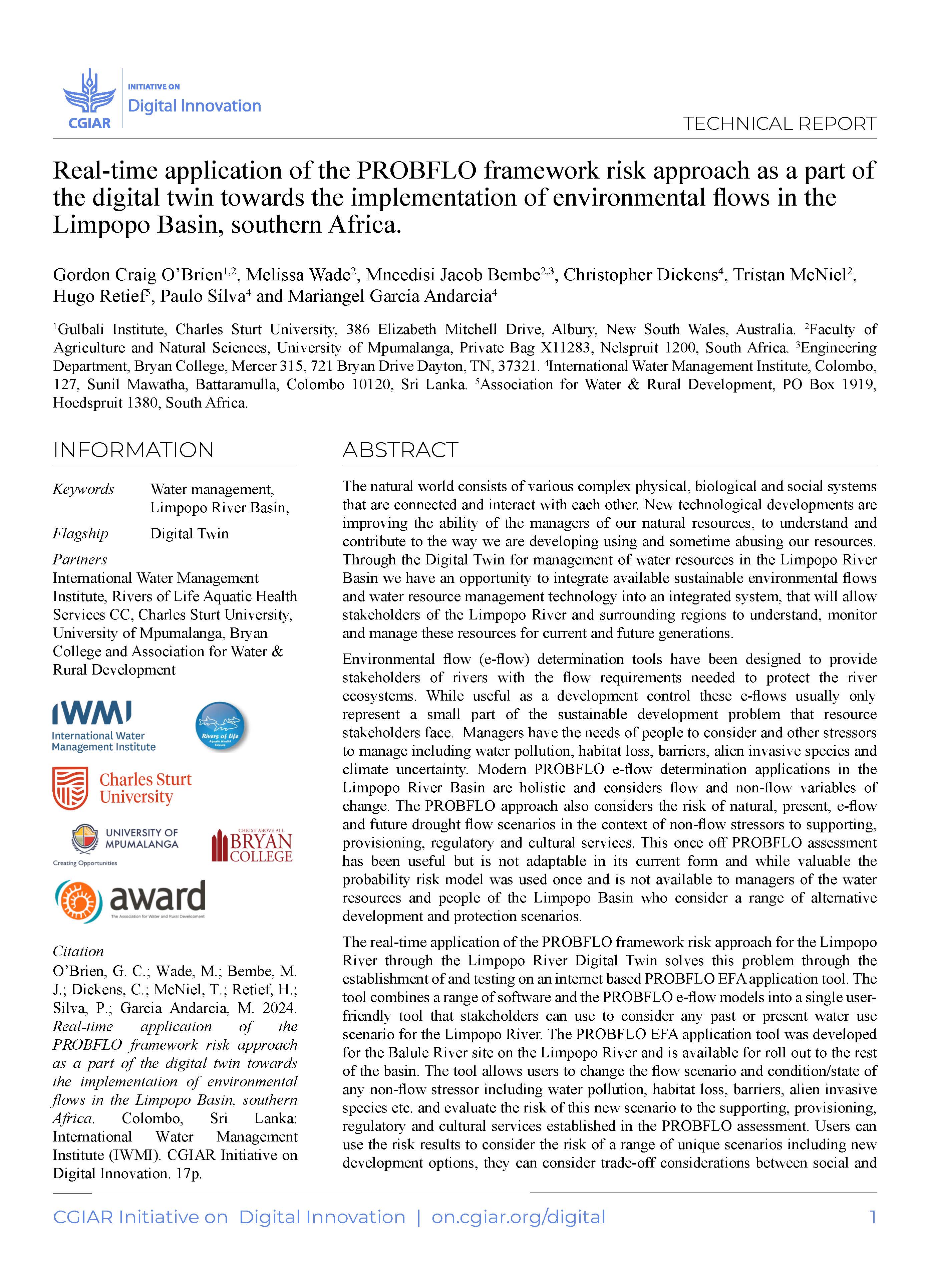 CGIAR
INITIATIVE ON
Digital Innovation

TECHNICAL REPORT

Real-time application of the PROBFLO framework risk approach as a part of the digital twin towards the implementation of environmental flows in the Limpopo Basin, southern Africa.

Gordon Craig O'Brien$^{1,2}$, Melissa Wade$^{2}$, Mncedisi Jacob Bembe$^{2,3}$, Christopher Dickens$^{4}$, Tristan McNiel$^{2}$, Hugo Retief$^{5}$, Paulo Silva$^{4}$ and Mariangel Garcia Andarcia$^{4}$

$^{1}$Gulbali Institute, Charles Sturt University, 386 Elizabeth Mitchell Drive, Albury, New South Wales, Australia. $^{2}$Faculty of Agriculture and Natural Sciences, University of Mpumalanga, Private Bag X11283, Nelspruit 1200, South Africa. $^{3}$Engineering Department, Bryan College, Mercer 315, 721 Bryan Drive Dayton, TN, 37321. $^{4}$International Water Management Institute, Colombo, 127, Sunil Mawatha, Battaramulla, Colombo 10120, Sri Lanka. $^{5}$Association for Water & Rural Development, PO Box 1919, Hoedspruit 1380, South Africa.

INFORMATION

Keywords Water management, Limpopo River Basin,

Flagship Digital Twin

Partners
International Water Management Institute, Rivers of Life Aquatic Health Services CC, Charles Sturt University, University of Mpumalanga, Bryan College and Association for Water & Rural Development

IWMI
International Water Management Institute

Rivers of Life Aquatic Health Services

Charles Sturt University

UNIVERSITY OF MPUMALANGA
Creating Opportunities

CHRIST ABOVE ALL
BRYAN COLLEGE

award
The Association for Water and Rural Development

Citation
O'Brien, G. C.; Wade, M.; Bembe, M. J.; Dickens, C.; McNiel, T.; Retief, H.; Silva, P.; Garcia Andarcia, M. 2024. Real-time application of the PROBFLO framework risk approach as a part of the digital twin towards the implementation of environmental flows in the Limpopo Basin, southern Africa. Colombo, Sri Lanka: International Water Management Institute (IWMI). CGIAR Initiative on Digital Innovation. 17p.

ABSTRACT

The natural world consists of various complex physical, biological and social systems that are connected and interact with each other. New technological developments are improving the ability of the managers of our natural resources, to understand and contribute to the way we are developing using and sometime abusing our resources. Through the Digital Twin for management of water resources in the Limpopo River Basin we have an opportunity to integrate available sustainable environmental flows and water resource management technology into an integrated system, that will allow stakeholders of the Limpopo River and surrounding regions to understand, monitor and manage these resources for current and future generations.

Environmental flow (e-flow) determination tools have been designed to provide stakeholders of rivers with the flow requirements needed to protect the river ecosystems. While useful as a development control these e-flows usually only represent a small part of the sustainable development problem that resource stakeholders face. Managers have the needs of people to consider and other stressors to manage including water pollution, habitat loss, barriers, alien invasive species and climate uncertainty. Modern PROBFLO e-flow determination applications in the Limpopo River Basin are holistic and considers flow and non-flow variables of change. The PROBFLO approach also considers the risk of natural, present, e-flow and future drought flow scenarios in the context of non-flow stressors to supporting, provisioning, regulatory and cultural services. This once off PROBFLO assessment has been useful but is not adaptable in its current form and while valuable the probability risk model was used once and is not available to managers of the water resources and people of the Limpopo Basin who consider a range of alternative development and protection scenarios.

The real-time application of the PROBFLO framework risk approach for the Limpopo River through the Limpopo River Digital Twin solves this problem through the establishment of and testing on an internet based PROBFLO EFA application tool. The tool combines a range of software and the PROBFLO e-flow models into a single user-friendly tool that stakeholders can use to consider any past or present water use scenario for the Limpopo River. The PROBFLO EFA application tool was developed for the Balule River site on the Limpopo River and is available for roll out to the rest of the basin. The tool allows users to change the flow scenario and condition/state of any non-flow stressor including water pollution, habitat loss, barriers, alien invasive species etc. and evaluate the risk of this new scenario to the supporting, provisioning, regulatory and cultural services established in the PROBFLO assessment. Users can use the risk results to consider the risk of a range of unique scenarios including new development options, they can consider trade-off considerations between social and

CGIAR Initiative on Digital Innovation | on.cgiar.org/digital 1